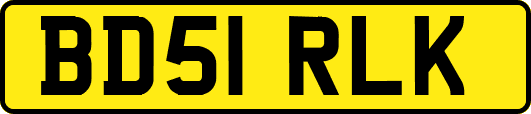 BD51 RLK